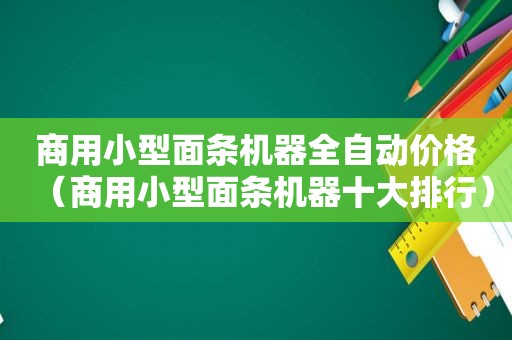 商用小型面条机器全自动价格（商用小型面条机器十大排行）